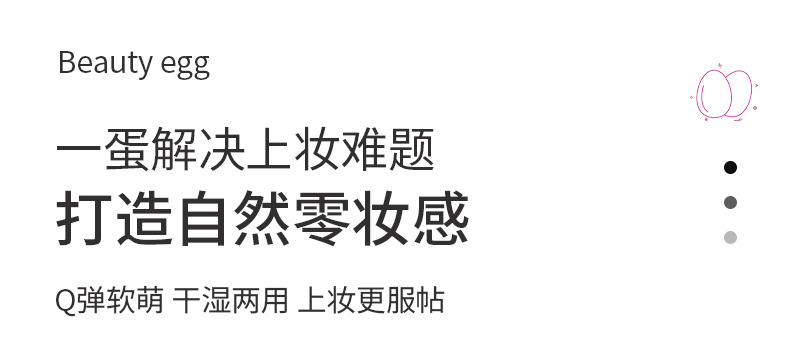 Beauty egg

一蛋解决上妆难题
打造自然零妆感

Q弹软萌 干湿两用 上妆更服帖